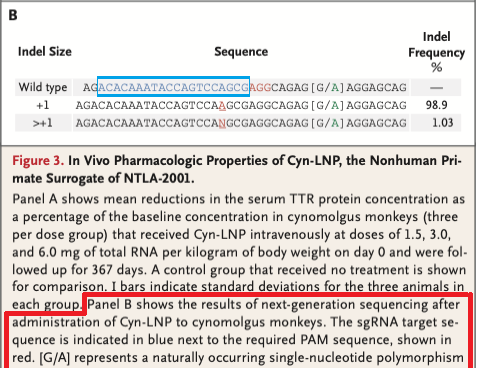 B

| Indel Size | Sequence | Indel Frequency % |
|---|---|---|
| Wild type | AGACACAAATACCAGTCCAGCGAGGCAGAG[G/A]AGGAGCAG | — |
| +1 | AGACACAAATACCAGTCCAAGCGAGGCAGAG[G/A]AGGAGCAG | 98.9 |
| >+1 | AGACACAAATACCAGTCCANGCGAGGCAGAG[G/A]AGGAGCAG | 1.03 |

Figure 3. In Vivo Pharmacologic Properties of Cyn-LNP, the Nonhuman Primate Surrogate of NTLA-2001.

Panel A shows mean reductions in the serum TTR protein concentration as a percentage of the baseline concentration in cynomolgus monkeys (three per dose group) that received Cyn-LNP intravenously at doses of 1.5, 3.0, and 6.0 mg of total RNA per kilogram of body weight on day 0 and were followed up for 367 days. A control group that received no treatment is shown for comparison. I bars indicate standard deviations for the three animals in each group. Panel B shows the results of next-generation sequencing after administration of Cyn-LNP to cynomolgus monkeys. The sgRNA target sequence is indicated in blue next to the required PAM sequence, shown in red. [G/A] represents a naturally occurring single-nucleotide polymorphism